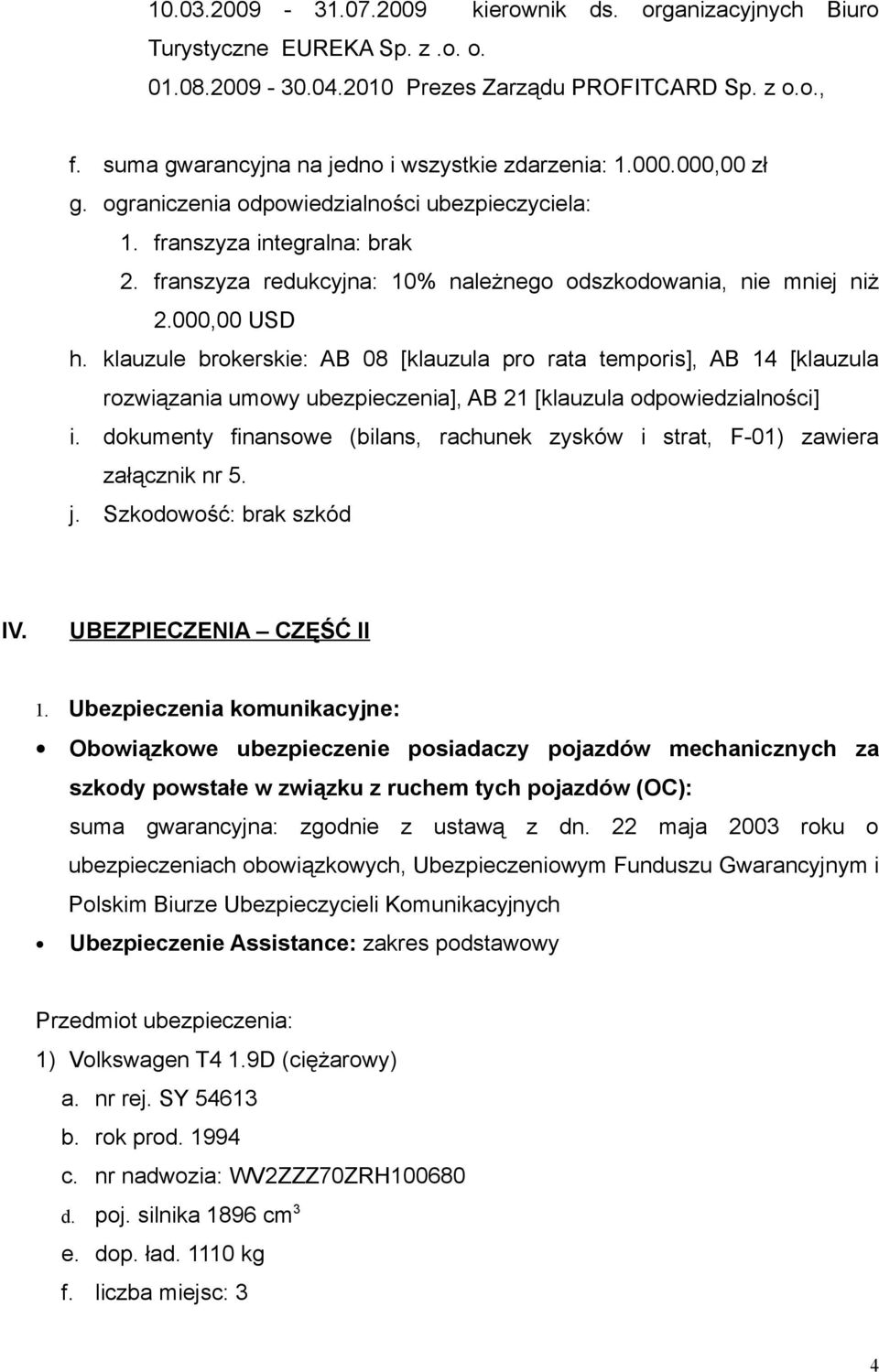 10.03.2009 - 31.07.2009 kierownik ds. organizacyjnych Biuro Turystyczne EUREKA Sp. z .o. o.
01.08.2009 - 30.04.2010 Prezes Zarządu PROFITCARD Sp. z o.o.,

f. suma gwarancyjna na jedno i wszystkie zdarzenia: 1.000.000,00 zł
g. ograniczenia odpowiedzialności ubezpieczyciela:
1. franszyza integralna: brak
2. franszyza redukcyjna: 10% należnego odszkodowania, nie mniej niż 2.000,00 USD
h. klauzule brokerskie: AB 08 [klauzula pro rata temporis], AB 14 [klauzula rozwiązania umowy ubezpieczenia], AB 21 [klauzula odpowiedzialności]
i. dokumenty finansowe (bilans, rachunek zysków i strat, F-01) zawiera załącznik nr 5.
j. Szkodowość: brak szkód

IV. UBEZPIECZENIA – CZĘŚĆ II

1. Ubezpieczenia komunikacyjne:
• Obowiązkowe ubezpieczenie posiadaczy pojazdów mechanicznych za szkody powstałe w związku z ruchem tych pojazdów (OC):
suma gwarancyjna: zgodnie z ustawą z dn. 22 maja 2003 roku o ubezpieczeniach obowiązkowych, Ubezpieczeniowym Funduszu Gwarancyjnym i Polskim Biurze Ubezpieczycieli Komunikacyjnych
• Ubezpieczenie Assistance: zakres podstawowy

Przedmiot ubezpieczenia:
1) Volkswagen T4 1.9D (ciężarowy)
a. nr rej. SY 54613
b. rok prod. 1994
c. nr nadwozia: WV2ZZZ70ZRH100680
d. poj. silnika 1896 $cm^3$
e. dop. ład. 1110 kg
f. liczba miejsc: 3

4